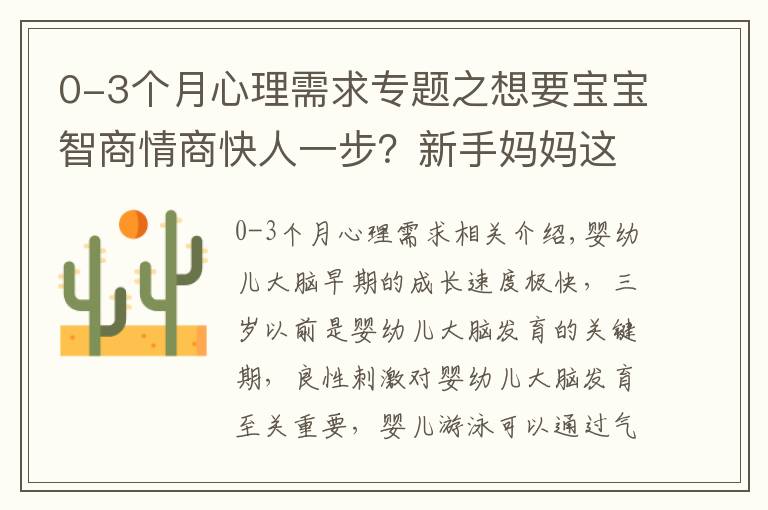 0-3个月心理需求专题之想要宝宝智商情商快人一步？新手妈妈这

0-3个月心理需求相关介绍，婴幼儿大脑早期的成长速度极快，三岁以前是婴幼儿大脑发育的关键期，良性刺激对婴幼儿大脑发育至关重要，婴儿游泳可以通过气